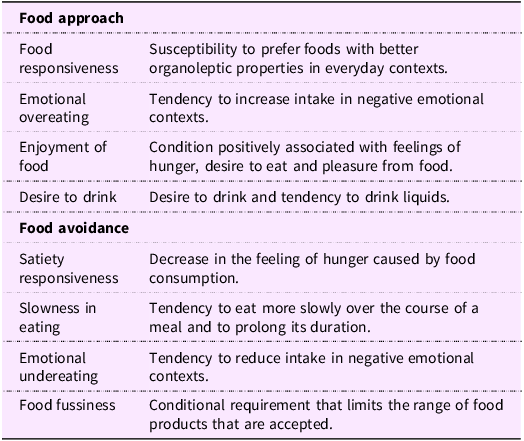 | Food approach | |
|---|---|
| Food responsiveness | Susceptibility to prefer foods with better organoleptic properties in everyday contexts. |
| Emotional overeating | Tendency to increase intake in negative emotional contexts. |
| Enjoyment of food | Condition positively associated with feelings of hunger, desire to eat and pleasure from food. |
| Desire to drink | Desire to drink and tendency to drink liquids. |
| **Food avoidance** | |
| Satiety responsiveness | Decrease in the feeling of hunger caused by food consumption. |
| Slowness in eating | Tendency to eat more slowly over the course of a meal and to prolong its duration. |
| Emotional undereating | Tendency to reduce intake in negative emotional contexts. |
| Food fussiness | Conditional requirement that limits the range of food products that are accepted. |